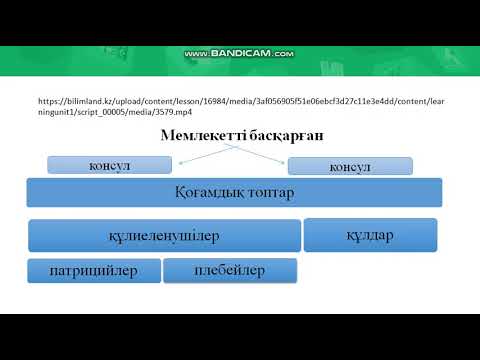 www.BANDICAM.com

https://bilimland.kz/upload/content/lesson/16984/media/3af056905f51e06ebcf3d27c11e3e4dd/content/learningunit1/script_00005/media/3579.mp4

Мемлекетті басқарған

консул

консул

Қоғамдық топтар

құлиеленушілер

құлдар

патрицийлер

плебейлер